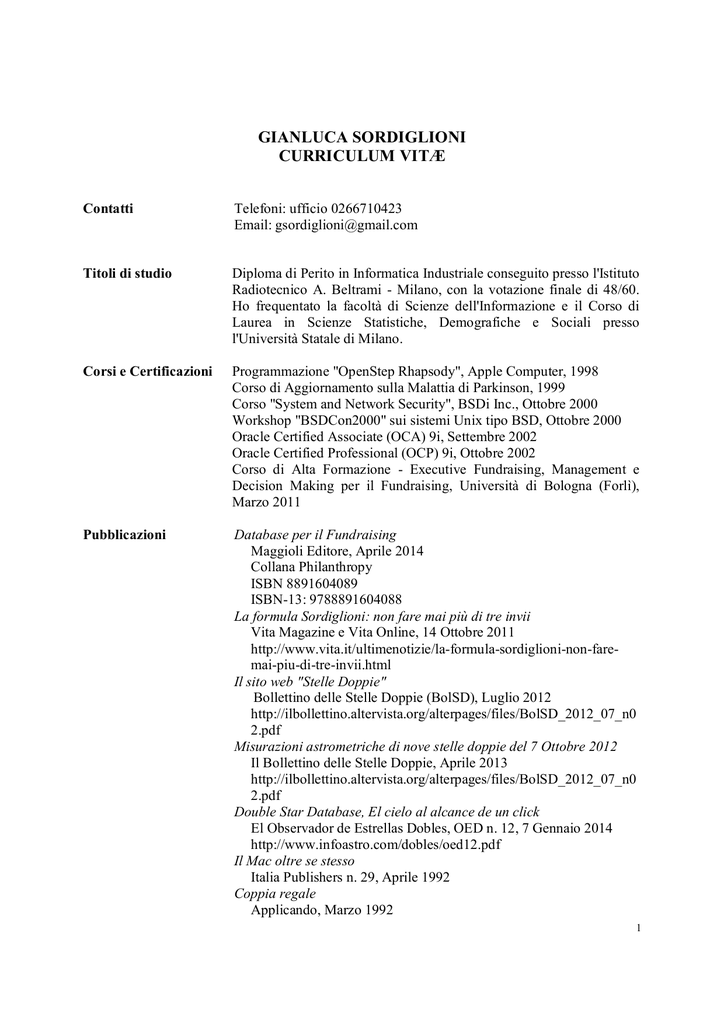 GIANLUCA SORDIGLIONI
CURRICULUM VITÆ

Contatti

Telefoni: ufficio 0266710423
Email: gsordiglioni@gmail.com

Titoli di studio

Diploma di Perito in Informatica Industriale conseguito presso l'Istituto Radiotecnico A. Beltrami - Milano, con la votazione finale di 48/60. Ho frequentato la facoltà di Scienze dell'Informazione e il Corso di Laurea in Scienze Statistiche, Demografiche e Sociali presso l'Università Statale di Milano.

Corsi e Certificazioni

Programmazione "OpenStep Rhapsody", Apple Computer, 1998
Corso di Aggiornamento sulla Malattia di Parkinson, 1999
Corso "System and Network Security", BSDi Inc., Ottobre 2000
Workshop "BSDCon2000" sui sistemi Unix tipo BSD, Ottobre 2000
Oracle Certified Associate (OCA) 9i, Settembre 2002
Oracle Certified Professional (OCP) 9i, Ottobre 2002
Corso di Alta Formazione - Executive Fundraising, Management e Decision Making per il Fundraising, Università di Bologna (Forlì), Marzo 2011

Pubblicazioni

Database per il Fundraising
Maggioli Editore, Aprile 2014
Collana Philanthropy
ISBN 8891604089
ISBN-13: 9788891604088
La formula Sordiglioni: non fare mai più di tre invii
Vita Magazine e Vita Online, 14 Ottobre 2011
http://www.vita.it/ultimenotizie/la-formula-sordiglioni-non-fare-mai-piu-di-tre-invii.html
Il sito web "Stelle Doppie"
Bollettino delle Stelle Doppie (BolSD), Luglio 2012
http://ilbollettino.altervista.org/alterpages/files/BolSD_2012_07_n02.pdf
Misurazioni astrometriche di nove stelle doppie del 7 Ottobre 2012
Il Bollettino delle Stelle Doppie, Aprile 2013
http://ilbollettino.altervista.org/alterpages/files/BolSD_2012_07_n02.pdf
Double Star Database, El cielo al alcance de un click
El Observador de Estrellas Dobles, OED n. 12, 7 Gennaio 2014
http://www.infoastro.com/dobles/oed12.pdf
Il Mac oltre se stesso
Italia Publishers n. 29, Aprile 1992
Coppia regale
Applicando, Marzo 1992

1